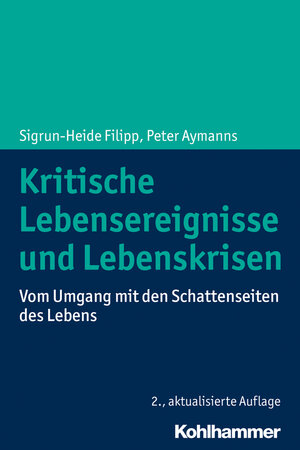 Sigrun-Heide Filipp, Peter Aymanns

Kritische Lebensereignisse und Lebenskrisen

Vom Umgang mit den Schattenseiten des Lebens

2., aktualisierte Auflage

Kohlhammer